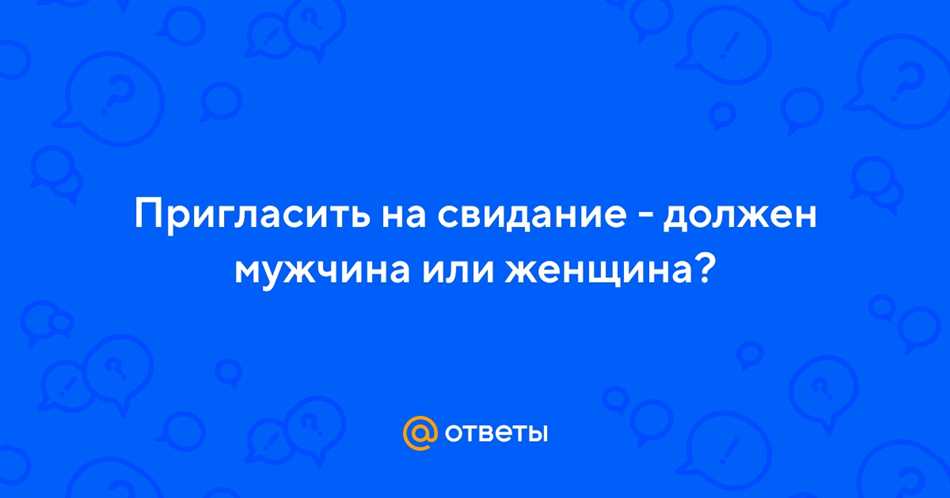 Пригласить на свидание - должен мужчина или женщина?

@ ответы